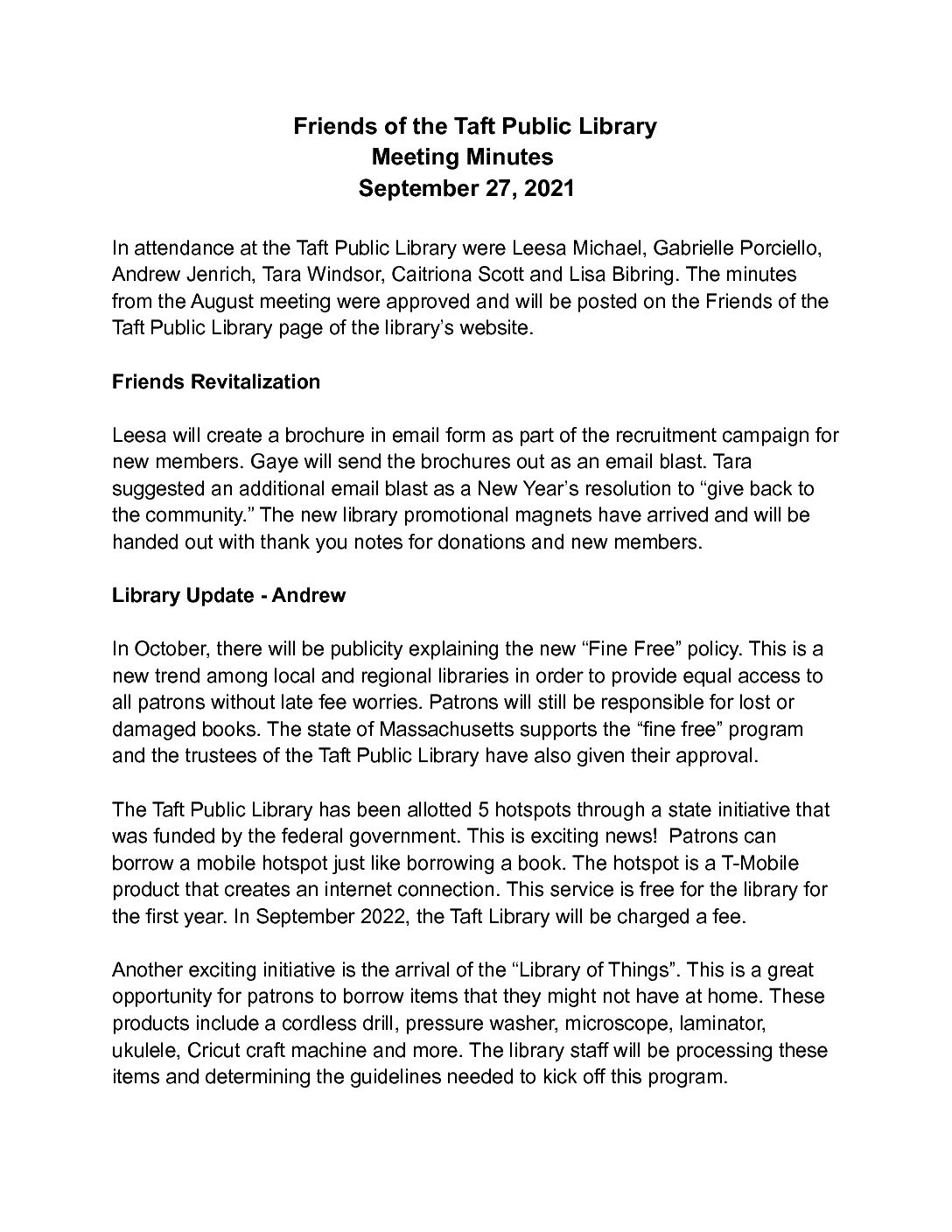 Friends of the Taft Public Library
Meeting Minutes
September 27, 2021

In attendance at the Taft Public Library were Leesa Michael, Gabrielle Porciello, Andrew Jenrich, Tara Windsor, Caitriona Scott and Lisa Bibring. The minutes from the August meeting were approved and will be posted on the Friends of the Taft Public Library page of the library's website.

Friends Revitalization

Leesa will create a brochure in email form as part of the recruitment campaign for new members. Gaye will send the brochures out as an email blast. Tara suggested an additional email blast as a New Year's resolution to "give back to the community." The new library promotional magnets have arrived and will be handed out with thank you notes for donations and new members.

Library Update - Andrew

In October, there will be publicity explaining the new "Fine Free" policy. This is a new trend among local and regional libraries in order to provide equal access to all patrons without late fee worries. Patrons will still be responsible for lost or damaged books. The state of Massachusetts supports the "fine free" program and the trustees of the Taft Public Library have also given their approval.

The Taft Public Library has been allotted 5 hotspots through a state initiative that was funded by the federal government. This is exciting news! Patrons can borrow a mobile hotspot just like borrowing a book. The hotspot is a T-Mobile product that creates an internet connection. This service is free for the library for the first year. In September 2022, the Taft Library will be charged a fee.

Another exciting initiative is the arrival of the "Library of Things". This is a great opportunity for patrons to borrow items that they might not have at home. These products include a cordless drill, pressure washer, microscope, laminator, ukulele, Cricut craft machine and more. The library staff will be processing these items and determining the guidelines needed to kick off this program.